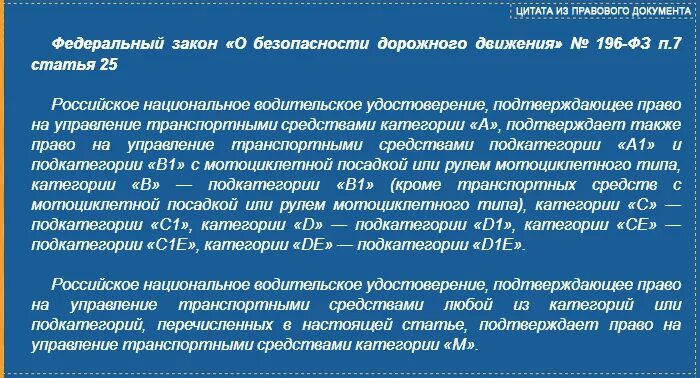 ЦИТАТА ИЗ ПРАВОВОГО ДОКУМЕНТА

Федеральный закон «О безопасности дорожного движения» № 196-ФЗ п.7 статья 25

Российское национальное водительское удостоверение, подтверждающее право на управление транспортными средствами категории «А», подтверждает также право на управление транспортными средствами подкатегории «А1» и подкатегории «В1» с мотоциклетной посадкой или рулем мотоциклетного типа, категории «В» — подкатегории «В1» (кроме транспортных средств с мотоциклетной посадкой или рулем мотоциклетного типа), категории «С» — подкатегории «С1», категории «D» — подкатегории «D1», категории «СЕ» — подкатегории «С1Е», категории «DE» — подкатегории «D1E».

Российское национальное водительское удостоверение, подтверждающее право на управление транспортными средствами любой из категорий или подкатегорий, перечисленных в настоящей статье, подтверждает право на управление транспортными средствами категории «М».